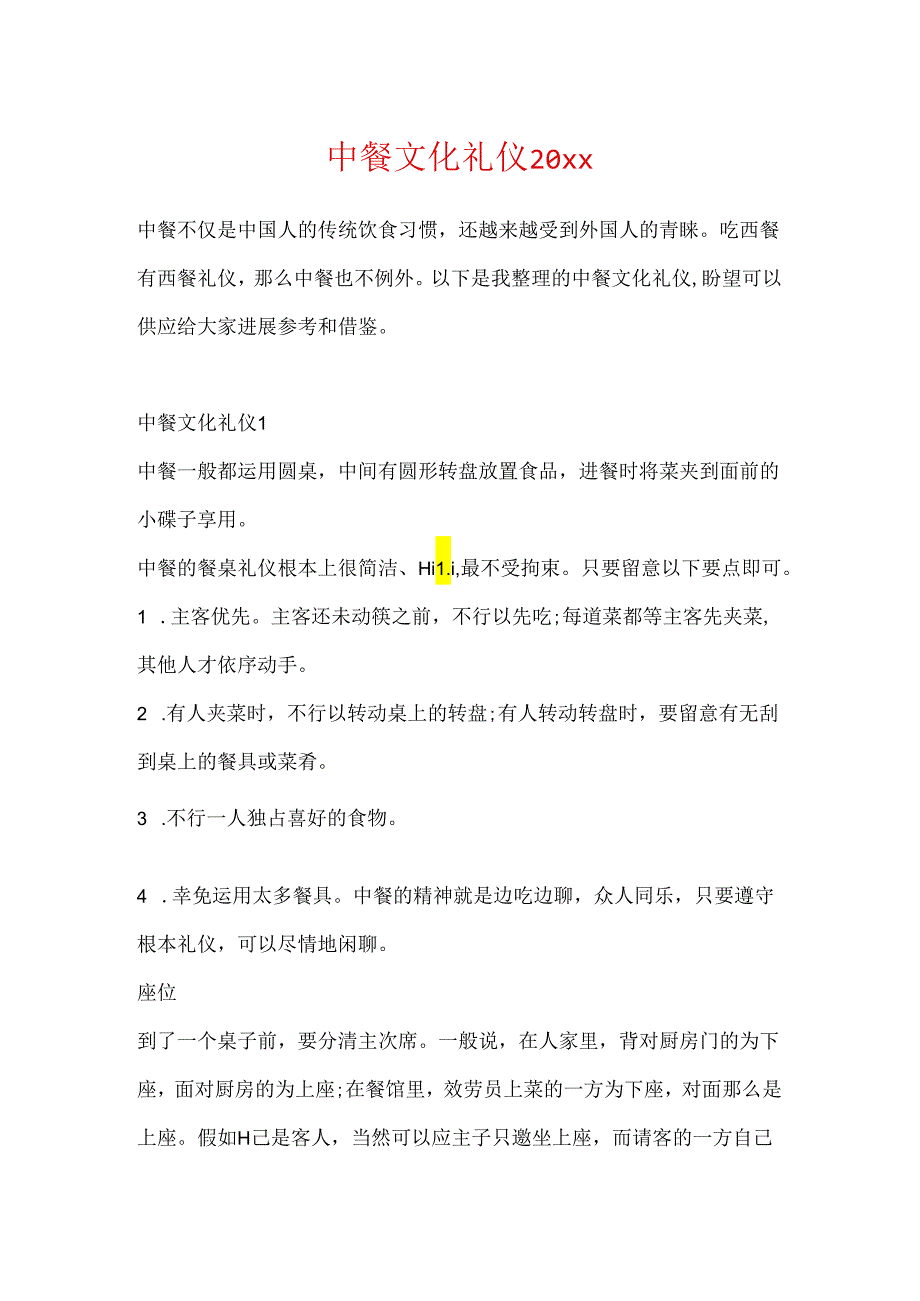 中餐文化礼仪20xx

中餐不仅是中国人的传统饮食习惯，还越来越受到外国人的青睐。吃西餐有西餐礼仪，那么中餐也不例外。以下是我整理的中餐文化礼仪，盼望可以供应给大家进展参考和借鉴。

中餐文化礼仪1

中餐一般都运用圆桌，中间有圆形转盘放置食品，进餐时将菜夹到面前的小碟子享用。

中餐的餐桌礼仪根本上很简洁、Hi1.i,最不受拘束。只要留意以下要点即可。

1 .主客优先。主客还未动筷之前，不行以先吃;每道菜都等主客先夹菜，其他人才依序动手。

2 .有人夹菜时，不行以转动桌上的转盘;有人转动转盘时，要留意有无刮到桌上的餐具或菜肴。

3 .不行一人独占喜好的食物。

4 .幸免运用太多餐具。中餐的精神就是边吃边聊，众人同乐，只要遵守根本礼仪，可以尽情地闲聊。

座位

到了一个桌子前，要分清主次席。一般说，在人家里，背对厨房门的为下座，面对厨房的为上座;在餐馆里，效劳员上菜的一方为下座，对面那么是上座。假如H己是客人，当然可以应主子只邀坐上座，而请客的一方自己